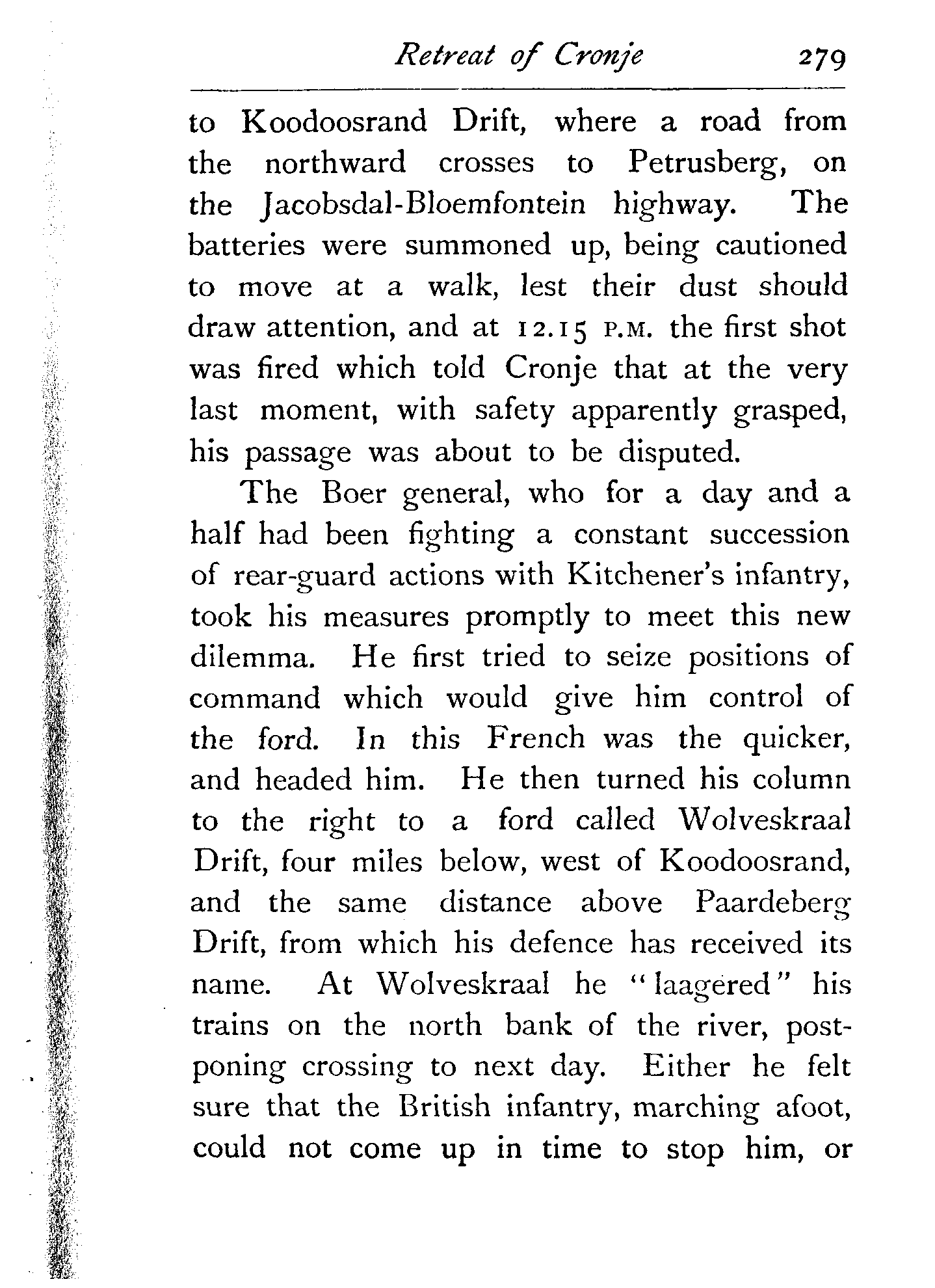 Retreat of Cronje 279

to Koodoosrand Drift, where a road from the northward crosses to Petrusberg, on the Jacobsdal-Bloemfontein highway. The batteries were summoned up, being cautioned to move at a walk, lest their dust should draw attention, and at 12.15 P.M. the first shot was fired which told Cronje that at the very last moment, with safety apparently grasped, his passage was about to be disputed.

The Boer general, who for a day and a half had been fighting a constant succession of rear-guard actions with Kitchener's infantry, took his measures promptly to meet this new dilemma. He first tried to seize positions of command which would give him control of the ford. In this French was the quicker, and headed him. He then turned his column to the right to a ford called Wolveskraal Drift, four miles below, west of Koodoosrand, and the same distance above Paardeberg Drift, from which his defence has received its name. At Wolveskraal he "laagered" his trains on the north bank of the river, postponing crossing to next day. Either he felt sure that the British infantry, marching afoot, could not come up in time to stop him, or